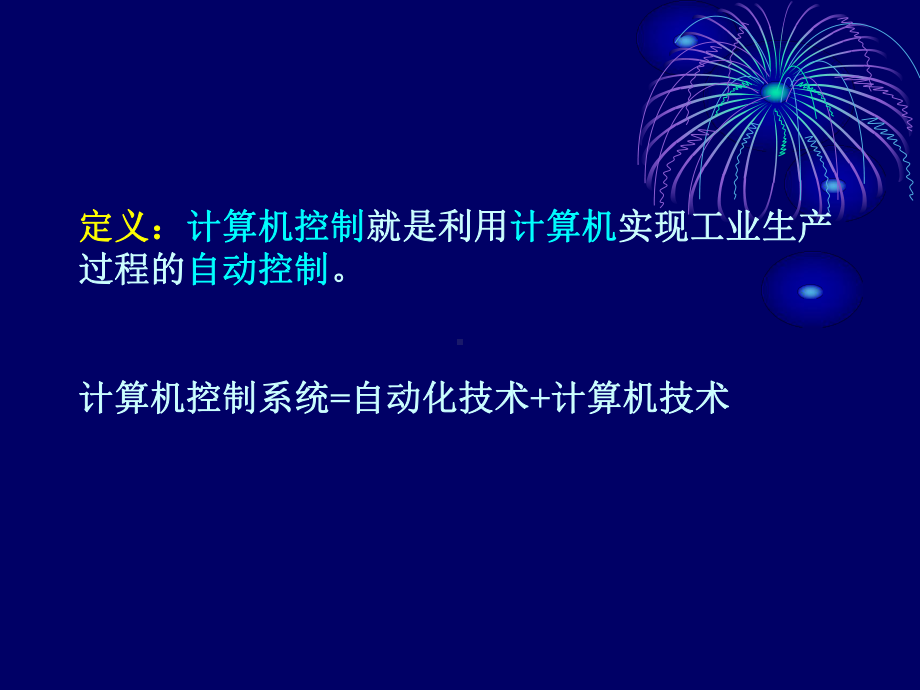 定义：计算机控制就是利用计算机实现工业生产过程的自动控制。

计算机控制系统=自动化技术+计算机技术